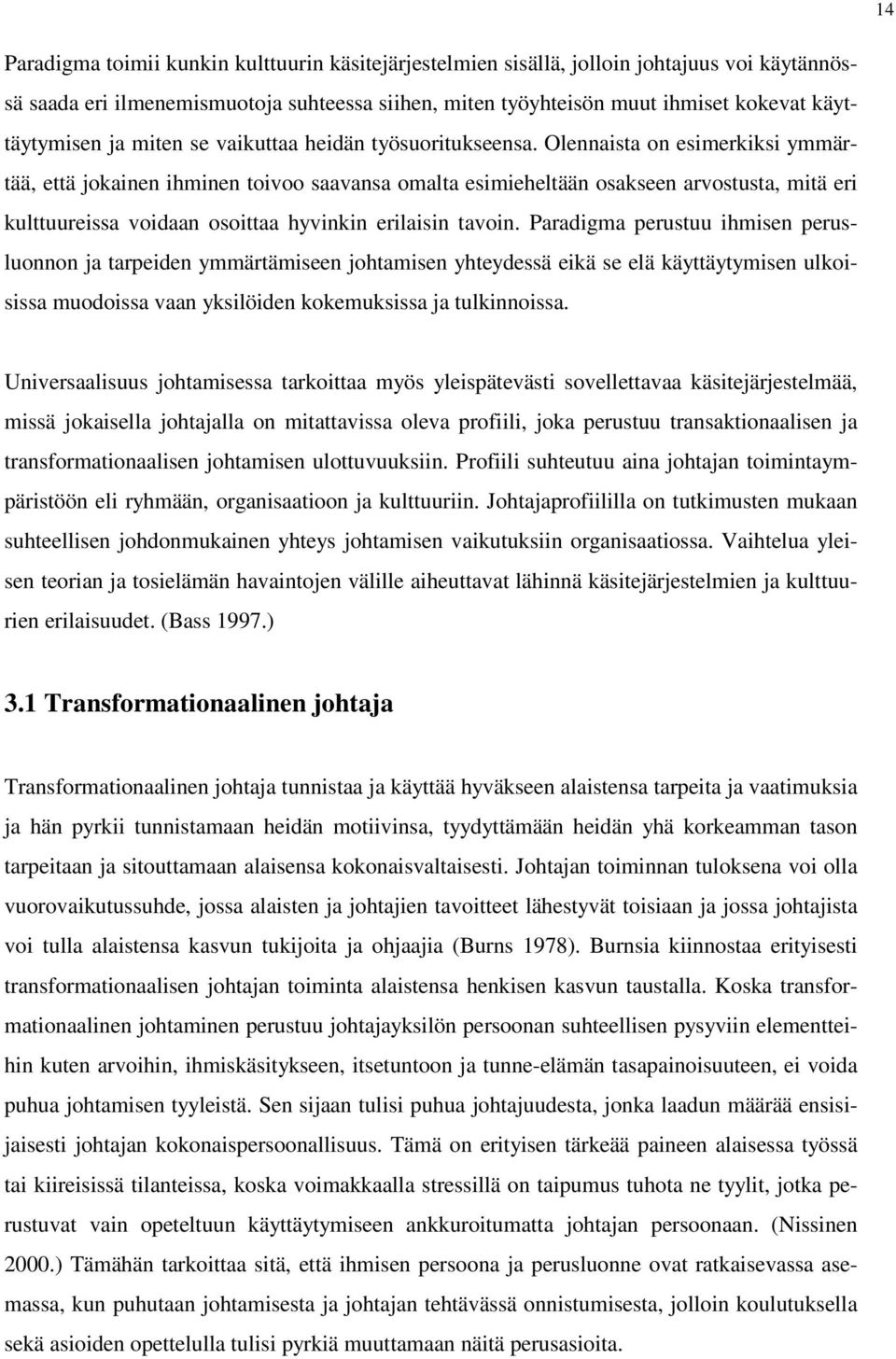 14

Paradigma toimii kunkin kulttuurin käsitejärjestelmien sisällä, jolloin johtajuus voi käytännössä saada eri ilmenemismuotoja suhteessa siihen, miten työyhteisön muut ihmiset kokevat käyttäytymisen ja miten se vaikuttaa heidän työsuoritukseensa. Olennaista on esimerkiksi ymmärtää, että jokainen ihminen toivoo saavansa omalta esimieheltään osakseen arvostusta, mitä eri kulttuureissa voidaan osoittaa hyvinkin erilaisin tavoin. Paradigma perustuu ihmisen perusluonnon ja tarpeiden ymmärtämiseen johtamisen yhteydessä eikä se elä käyttäytymisen ulkoisissa muodoissa vaan yksilöiden kokemuksissa ja tulkinnoissa.

Universaalisuus johtamisessa tarkoittaa myös yleispätevästi sovellettavaa käsitejärjestelmää, missä jokaisella johtajalla on mitattavissa oleva profiili, joka perustuu transaktionaalisen ja transformationaalisen johtamisen ulottuvuuksiin. Profiili suhteutuu aina johtajan toimintaympäristöön eli ryhmään, organisaatioon ja kulttuuriin. Johtajaprofiililla on tutkimusten mukaan suhteellisen johdonmukainen yhteys johtamisen vaikutuksiin organisaatiossa. Vaihtelua yleisen teorian ja tosielämän havaintojen välille aiheuttavat lähinnä käsitejärjestelmien ja kulttuurien erilaisuudet. (Bass 1997.)

3.1 Transformationaalinen johtaja

Transformationaalinen johtaja tunnistaa ja käyttää hyväkseen alaistensa tarpeita ja vaatimuksia ja hän pyrkii tunnistamaan heidän motiivinsa, tyydyttämään heidän yhä korkeamman tason tarpeitaan ja sitouttamaan alaisensa kokonaisvaltaisesti. Johtajan toiminnan tuloksena voi olla vuorovaikutussuhde, jossa alaisten ja johtajien tavoitteet lähestyvät toisiaan ja jossa johtajista voi tulla alaistensa kasvun tukijoita ja ohjaajia (Burns 1978). Burnsia kiinnostaa erityisesti transformationaalisen johtajan toiminta alaistensa henkisen kasvun taustalla. Koska transformationaalinen johtaminen perustuu johtajayksilön persoonan suhteellisen pysyviin elementteihin kuten arvoihin, ihmiskäsitykseen, itsetuntoon ja tunne-elämän tasapainoisuuteen, ei voida puhua johtamisen tyyleistä. Sen sijaan tulisi puhua johtajuudesta, jonka laadun määrää ensisijaisesti johtajan kokonaispersoonallisuus. Tämä on erityisen tärkeää paineen alaisessa työssä tai kiireisissä tilanteissa, koska voimakkaalla stressillä on taipumus tuhota ne tyylit, jotka perustuvat vain opeteltuun käyttäytymiseen ankkuroitumatta johtajan persoonaan. (Nissinen 2000.) Tämähän tarkoittaa sitä, että ihmisen persoona ja perusluonne ovat ratkaisevassa asemassa, kun puhutaan johtamisesta ja johtajan tehtävässä onnistumisesta, jolloin koulutuksella sekä asioiden opettelulla tulisi pyrkiä muuttamaan näitä perusasioita.